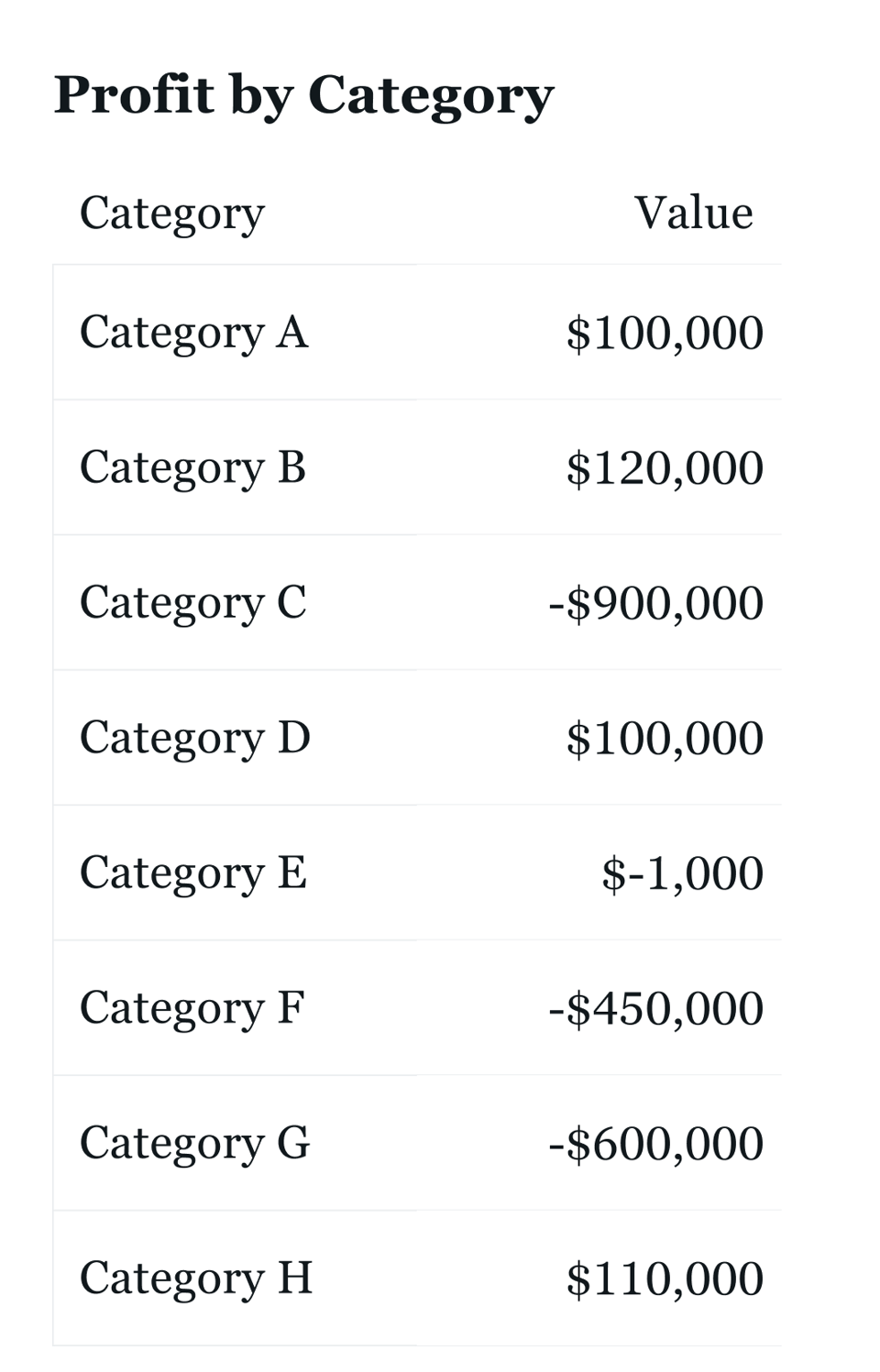 Profit by Category

| Category | Value |
|---|---|
| Category A | \$100,000 |
| Category B | \$120,000 |
| Category C | -\$900,000 |
| Category D | \$100,000 |
| Category E | \$-1,000 |
| Category F | -\$450,000 |
| Category G | -\$600,000 |
| Category H | \$110,000 |